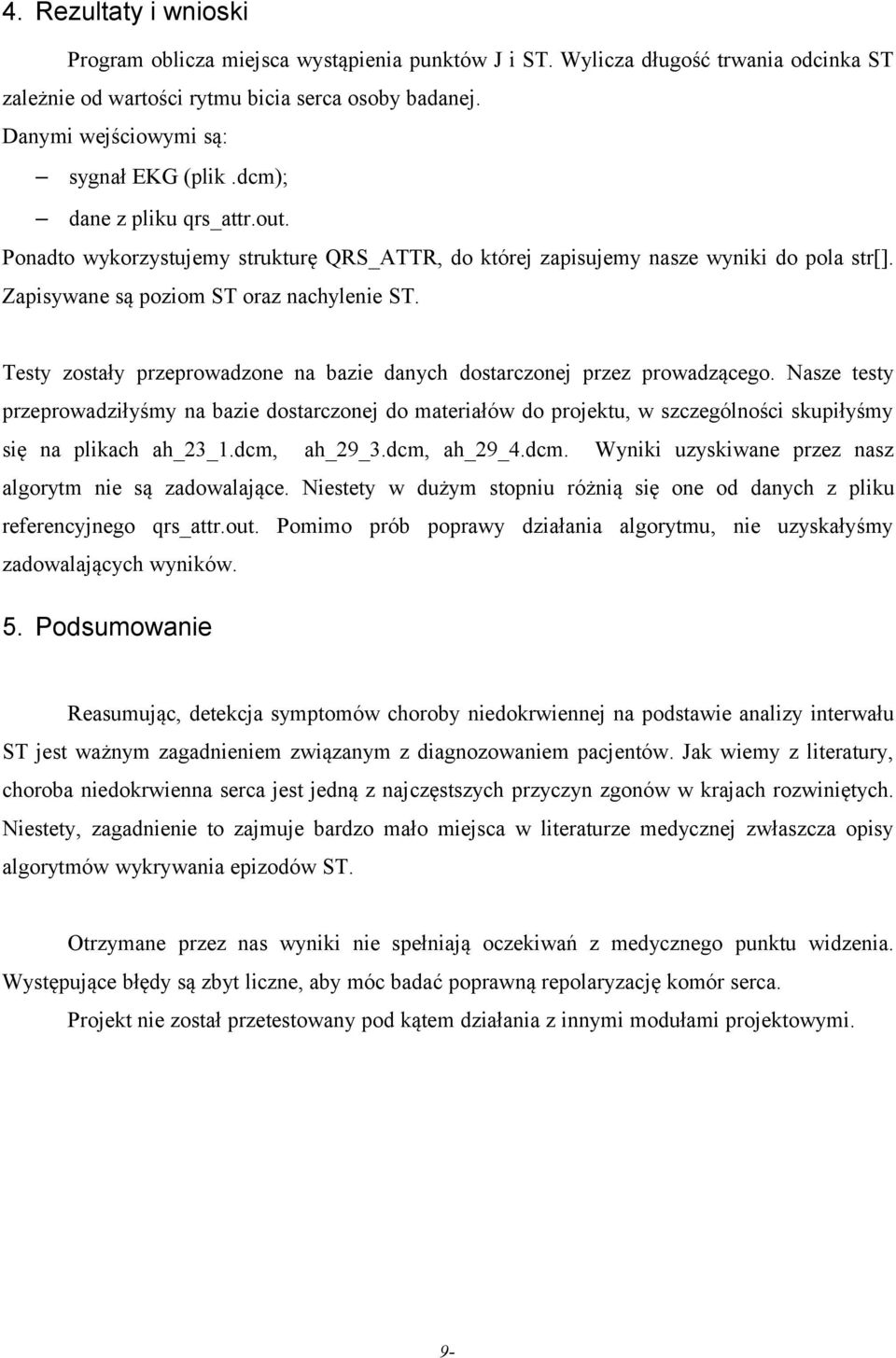 4. Rezultaty i wnioski

Program oblicza miejsca wystąpienia punktów J i ST. Wylicza długość trwania odcinka ST zależnie od wartości rytmu bicia serca osoby badanej.

Danymi wejściowymi są:

– sygnał EKG (plik .dcm);

– dane z pliku qrs_attr.out.

Ponadto wykorzystujemy strukturę QRS_ATTR, do której zapisujemy nasze wyniki do pola str[]. Zapisywane są poziom ST oraz nachylenie ST.

Testy zostały przeprowadzone na bazie danych dostarczonej przez prowadzącego. Nasze testy przeprowadziłyśmy na bazie dostarczonej do materiałów do projektu, w szczególności skupiłyśmy się na plikach ah_23_1.dcm, ah_29_3.dcm, ah_29_4.dcm. Wyniki uzyskiwane przez nasz algorytm nie są zadowalające. Niestety w dużym stopniu różnią się one od danych z pliku referencyjnego qrs_attr.out. Pomimo prób poprawy działania algorytmu, nie uzyskałyśmy zadowalających wyników.

5. Podsumowanie

Reasumując, detekcja symptomów choroby niedokrwiennej na podstawie analizy interwału ST jest ważnym zagadnieniem związanym z diagnozowaniem pacjentów. Jak wiemy z literatury, choroba niedokrwienna serca jest jedną z najczęstszych przyczyn zgonów w krajach rozwiniętych. Niestety, zagadnienie to zajmuje bardzo mało miejsca w literaturze medycznej zwłaszcza opisy algorytmów wykrywania epizodów ST.

Otrzymane przez nas wyniki nie spełniają oczekiwań z medycznego punktu widzenia. Występujące błędy są zbyt liczne, aby móc badać poprawną repolaryzację komór serca.

Projekt nie został przetestowany pod kątem działania z innymi modułami projektowymi.

9-